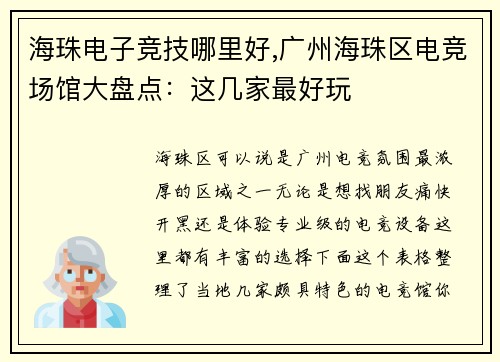 海珠电子竞技哪里好,广州海珠区电竞场馆大盘点：这几家最好玩

海珠区可以说是广州电竞氛围最浓厚的区域之一无论是想找朋友痛快开黑还是体验专业级的电竞设备这里都有丰富的选择下面这个表格整理了当地几家颇具特色的电竞馆你